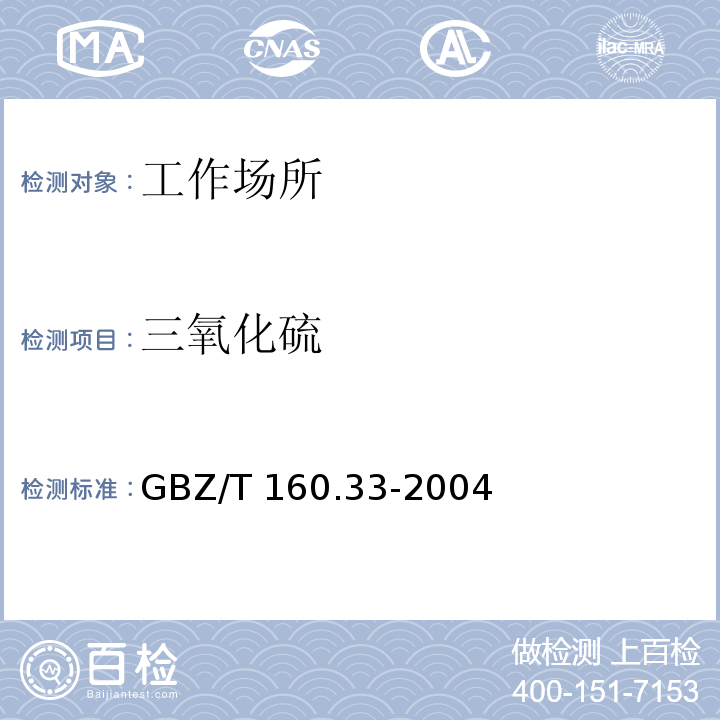 MA CNAS AL ilac-MRA

检测对象：工作场所

检测项目：三氧化硫

检测标准：GBZ/T 160.33-2004

百检 Baijiantest.com

做检测 上百检
400-151-7153